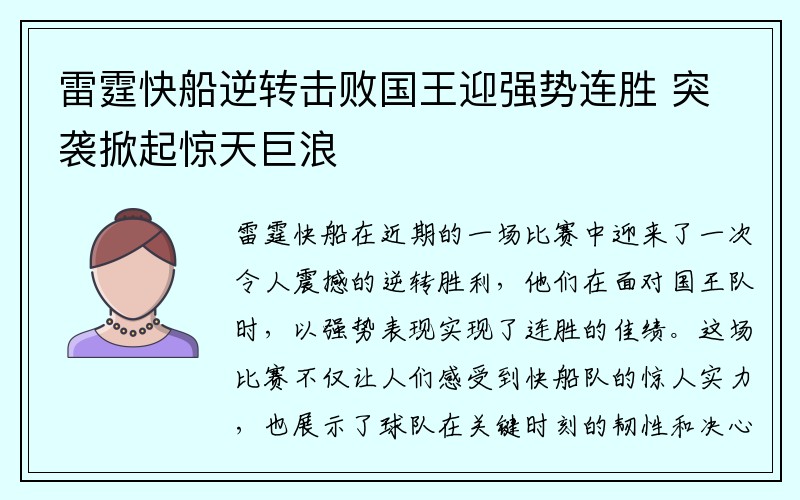 雷霆快船逆转击败国王迎强势连胜 突袭掀起惊天巨浪

雷霆快船在近期的一场比赛中迎来了一次令人震撼的逆转胜利，他们在面对国王队时，以强势表现实现了连胜的佳绩。这场比赛不仅让人们感受到快船队的惊人实力，也展示了球队在关键时刻的韧性和决心